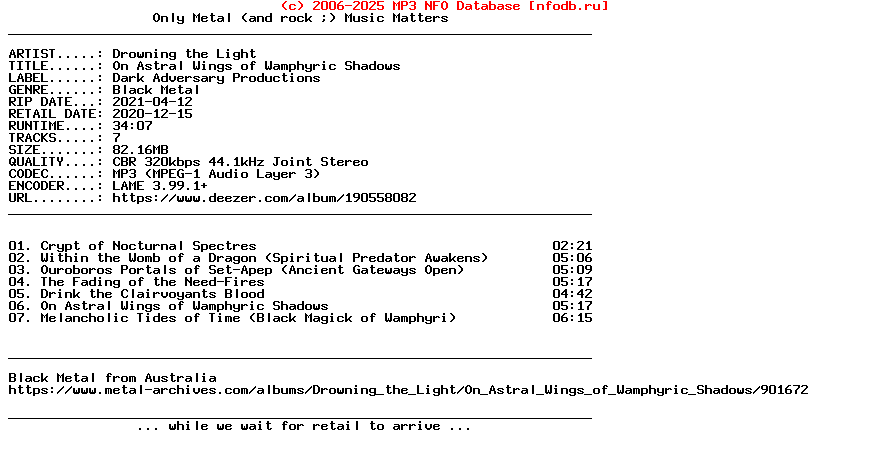 (c) 2006-2025 MP3 NFO Database [nfodb.ru]
Only Metal (and rock ;) Music Matters

ARTIST.....: Drowning the Light
TITLE......: On Astral Wings of Wamphyric Shadows
LABEL......: Dark Adversary Productions
GENRE......: Black Metal
RIP DATE...: 2021-04-12
RETAIL DATE: 2020-12-15
RUNTIME....: 34:07
TRACKS.....: 7
SIZE.......: 82.16MB
QUALITY....: CBR 320kbps 44.1kHz Joint Stereo
CODEC......: MP3 (MPEG-1 Audio Layer 3)
ENCODER....: LAME 3.99.1+
URL........: https://www.deezer.com/album/190558082

01. Crypt of Nocturnal Spectres 02:21
02. Within the Womb of a Dragon (Spiritual Predator Awakens) 05:06
03. Ouroboros Portals of Set-Apep (Ancient Gateways Open) 05:09
04. The Fading of the Need-Fires 05:17
05. Drink the Clairvoyants Blood 04:42
06. On Astral Wings of Wamphyric Shadows 05:17
07. Melancholic Tides of Time (Black Magick of Wamphyri) 06:15

Black Metal from Australia
https://www.metal-archives.com/albums/Drowning_the_Light/On_Astral_Wings_of_Wamphyric_Shadows/901672

... while we wait for retail to arrive ...